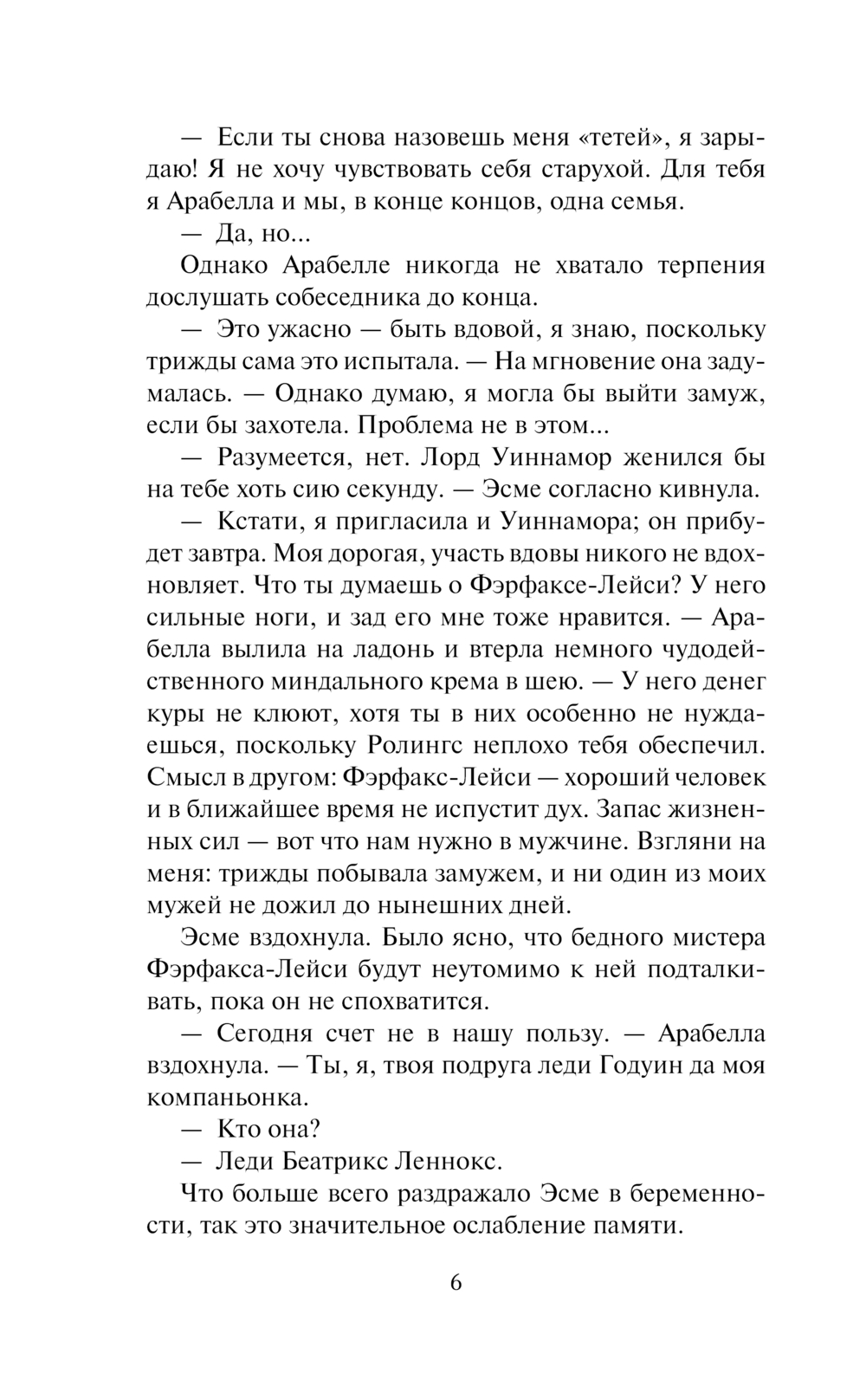 — Если ты снова назовешь меня «тетей», я зарыдаю! Я не хочу чувствовать себя старухой. Для тебя я Арабелла и мы, в конце концов, одна семья.

— Да, но...

Однако Арабелле никогда не хватало терпения дослушать собеседника до конца.

— Это ужасно — быть вдовой, я знаю, поскольку трижды сама это испытала. — На мгновение она задумалась. — Однако думаю, я могла бы выйти замуж, если бы захотела. Проблема не в этом...

— Разумеется, нет. Лорд Уиннамор женился бы на тебе хоть сию секунду. — Эсме согласно кивнула.

— Кстати, я пригласила и Уиннамора; он прибудет завтра. Моя дорогая, участь вдовы никого не вдохновляет. Что ты думаешь о Фэрфаксе-Лейси? У него сильные ноги, и зад его мне тоже нравится. — Арабелла вылила на ладонь и втерла немного чудодейственного миндального крема в шею. — У него денег куры не клюют, хотя ты в них особенно не нуждаешься, поскольку Ролингс неплохо тебя обеспечил. Смысл в другом: Фэрфакс-Лейси — хороший человек и в ближайшее время не испустит дух. Запас жизненных сил — вот что нам нужно в мужчине. Взгляни на меня: трижды побывала замужем, и ни один из моих мужей не дожил до нынешних дней.

Эсме вздохнула. Было ясно, что бедного мистера Фэрфакса-Лейси будут неутомимо к ней подталкивать, пока он не спохватится.

— Сегодня счет не в нашу пользу. — Арабелла вздохнула. — Ты, я, твоя подруга леди Годуин да моя компаньонка.

— Кто она?

— Леди Беатрикс Леннокс.

Что больше всего раздражало Эсме в беременности, так это значительное ослабление памяти.

6